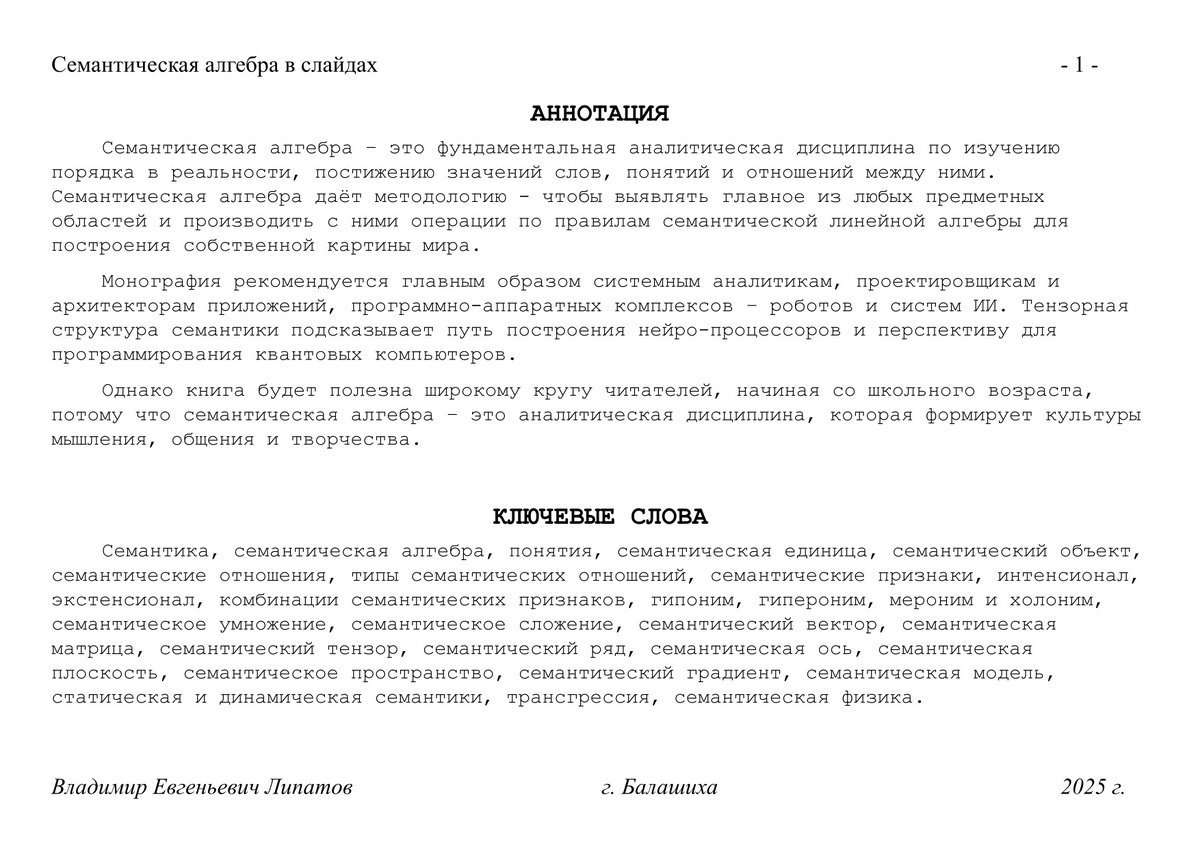 Семантическая алгебра в слайдах - 1 -

АННОТАЦИЯ

Семантическая алгебра – это фундаментальная аналитическая дисциплина по изучению порядка в реальности, постижению значений слов, понятий и отношений между ними. Семантическая алгебра даёт методологию - чтобы выявлять главное из любых предметных областей и производить с ними операции по правилам семантической линейной алгебры для построения собственной картины мира.

Монография рекомендуется главным образом системным аналитикам, проектировщикам и архитекторам приложений, программно-аппаратных комплексов – роботов и систем ИИ. Тензорная структура семантики подсказывает путь построения нейро-процессоров и перспективу для программирования квантовых компьютеров.

Однако книга будет полезна широкому кругу читателей, начиная со школьного возраста, потому что семантическая алгебра – это аналитическая дисциплина, которая формирует культуры мышления, общения и творчества.

КЛЮЧЕВЫЕ СЛОВА

Семантика, семантическая алгебра, понятия, семантическая единица, семантический объект, семантические отношения, типы семантических отношений, семантические признаки, интенсионал, экстенсионал, комбинации семантических признаков, гипоним, гипероним, мероним и холоним, семантическое умножение, семантическое сложение, семантический вектор, семантическая матрица, семантический тензор, семантический ряд, семантическая ось, семантическая плоскость, семантическое пространство, семантический градиент, семантическая модель, статическая и динамическая семантики, трансгрессия, семантическая физика.

Владимир Евгеньевич Липатов г. Балашиха 2025 г.